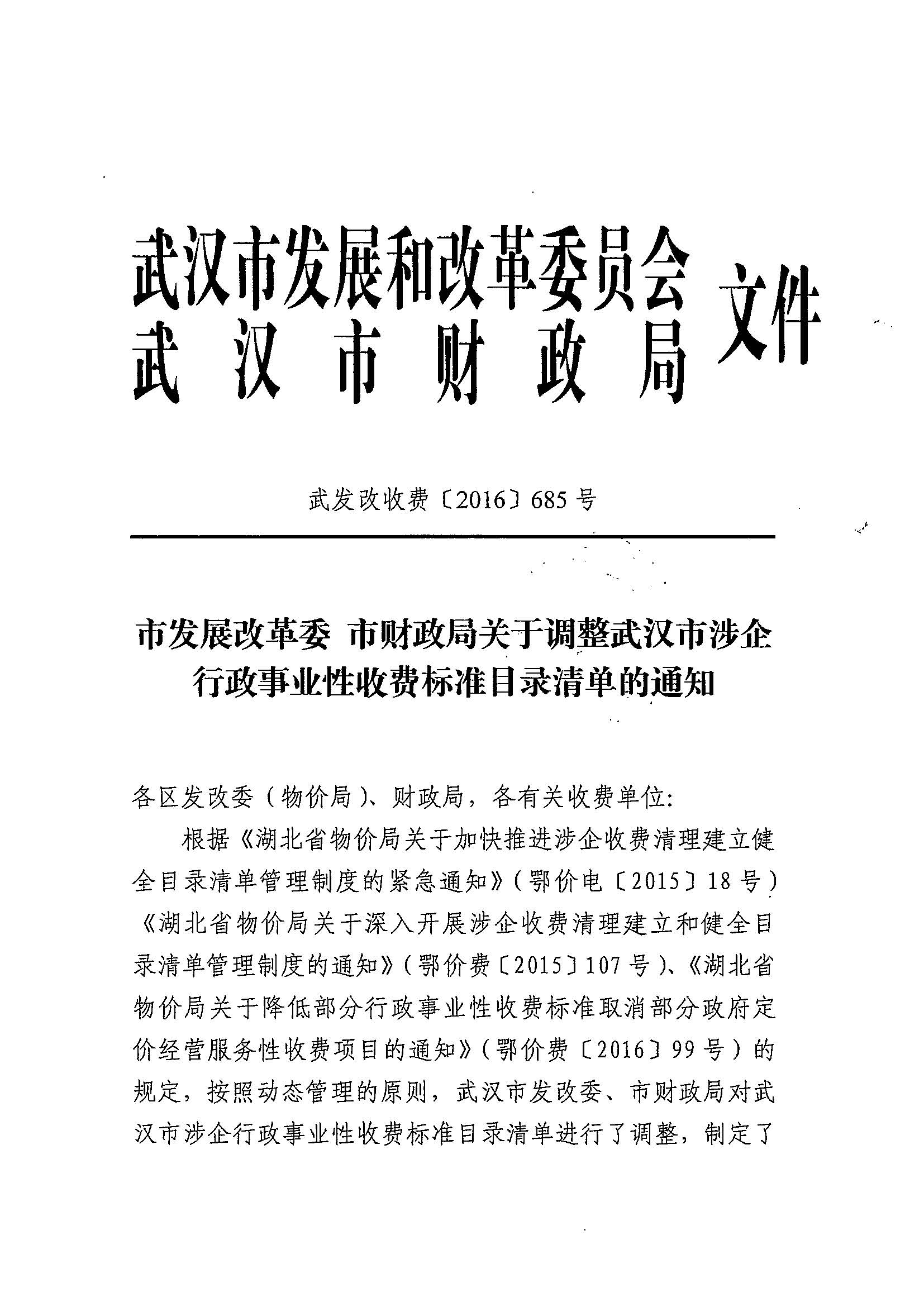 武汉市发展和改革委员会
武汉市财政局
文件

武发改收费〔2016〕685号

市发展改革委 市财政局关于调整武汉市涉企行政事业性收费标准目录清单的通知

各区发改委（物价局）、财政局，各有关收费单位：

根据《湖北省物价局关于加快推进涉企收费清理建立健全目录清单管理制度的紧急通知》（鄂价电〔2015〕18号）《湖北省物价局关于深入开展涉企收费清理建立和健全目录清单管理制度的通知》（鄂价费〔2015〕107号）、《湖北省物价局关于降低部分行政事业性收费标准取消部分政府定价经营服务性收费项目的通知》（鄂价费〔2016〕99号）的规定，按照动态管理的原则，武汉市发改委、市财政局对武汉市涉企行政事业性收费标准目录清单进行了调整，制定了